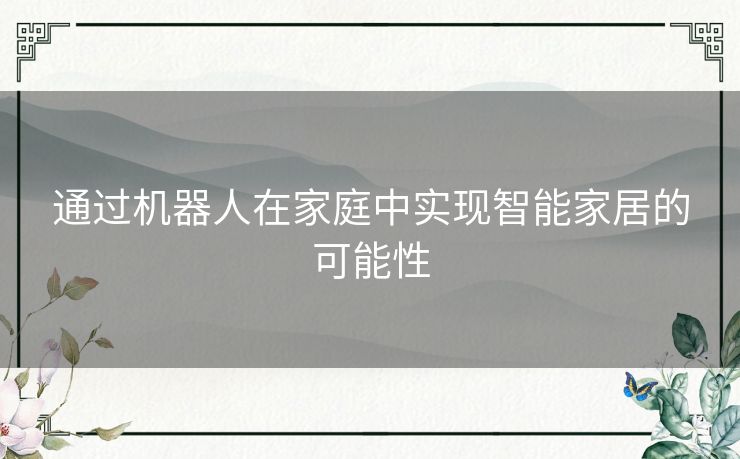 通过机器人在家庭中实现智能家居的可能性